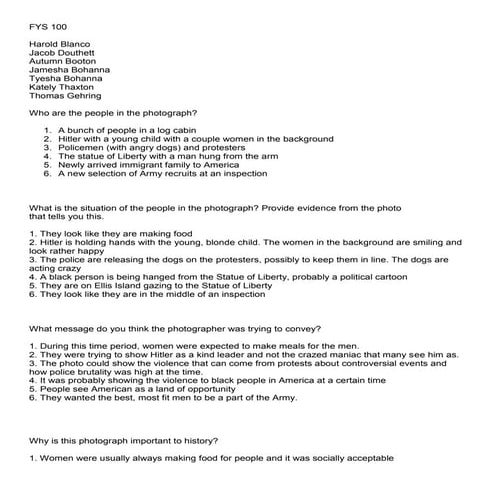 FYS 100

Harold Blanco
Jacob Douthett
Autumn Booton
Jamesha Bohanna
Tyesha Bohanna
Kately Thaxton
Thomas Gehring

Who are the people in the photograph?

1. A bunch of people in a log cabin
2. Hitler with a young child with a couple women in the background
3. Policemen (with angry dogs) and protesters
4. The statue of Liberty with a man hung from the arm
5. Newly arrived immigrant family to America
6. A new selection of Army recruits at an inspection

What is the situation of the people in the photograph? Provide evidence from the photo that tells you this.

1. They look like they are making food
2. Hitler is holding hands with the young, blonde child. The women in the background are smiling and look rather happy
3. The police are releasing the dogs on the protesters, possibly to keep them in line. The dogs are acting crazy
4. A black person is being hanged from the Statue of Liberty, probably a political cartoon
5. They are on Ellis Island gazing to the Statue of Liberty
6. They look like they are in the middle of an inspection

What message do you think the photographer was trying to convey?

1. During this time period, women were expected to make meals for the men.
2. They were trying to show Hitler as a kind leader and not the crazed maniac that many see him as.
3. The photo could show the violence that can come from protests about controversial events and how police brutality was high at the time.
4. It was probably showing the violence to black people in America at a certain time
5. People see American as a land of opportunity
6. They wanted the best, most fit men to be a part of the Army.

Why is this photograph important to history?

1. Women were usually always making food for people and it was socially acceptable